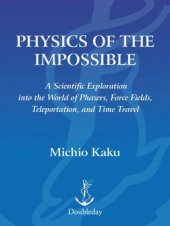 PHYSICS OF THE IMPOSSIBLE

A Scientific Exploration into the World of Phasers, Force Fields, Teleportation, and Time Travel

Michio Kaku

Doubleday